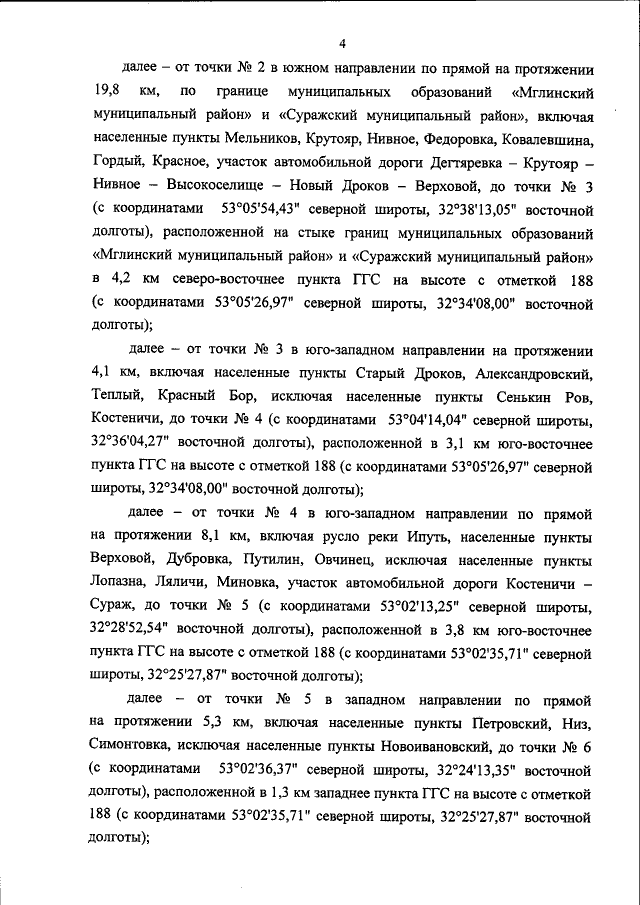 4

далее – от точки № 2 в южном направлении по прямой на протяжении 19,8 км, по границе муниципальных образований «Мглинский муниципальный район» и «Суражский муниципальный район», включая населенные пункты Мельников, Крутояр, Нивное, Федоровка, Ковалевшина, Гордый, Красное, участок автомобильной дороги Дегтяревка – Крутояр – Нивное – Высокоселище – Новый Дроков – Верховой, до точки № 3 (с координатами 53°05'54,43" северной широты, 32°38'13,05" восточной долготы), расположенной на стыке границ муниципальных образований «Мглинский муниципальный район» и «Суражский муниципальный район» в 4,2 км северо-восточнее пункта ГГС на высоте с отметкой 188 (с координатами 53°05'26,97" северной широты, 32°34'08,00" восточной долготы);

далее – от точки № 3 в юго-западном направлении на протяжении 4,1 км, включая населенные пункты Старый Дроков, Александровский, Теплый, Красный Бор, исключая населенные пункты Сенькин Ров, Костеничи, до точки № 4 (с координатами 53°04'14,04" северной широты, 32°36'04,27" восточной долготы), расположенной в 3,1 км юго-восточнее пункта ГГС на высоте с отметкой 188 (с координатами 53°05'26,97" северной широты, 32°34'08,00" восточной долготы);

далее – от точки № 4 в юго-западном направлении по прямой на протяжении 8,1 км, включая русло реки Ипуть, населенные пункты Верховой, Дубровка, Путилин, Овчинец, исключая населенные пункты Лопазна, Ляличи, Миновка, участок автомобильной дороги Костеничи – Сураж, до точки № 5 (с координатами 53°02'13,25" северной широты, 32°28'52,54" восточной долготы), расположенной в 3,8 км юго-восточнее пункта ГГС на высоте с отметкой 188 (с координатами 53°02'35,71" северной широты, 32°25'27,87" восточной долготы);

далее – от точки № 5 в западном направлении по прямой на протяжении 5,3 км, включая населенные пункты Петровский, Низ, Симонтовка, исключая населенные пункты Новоивановский, до точки № 6 (с координатами 53°02'36,37" северной широты, 32°24'13,35" восточной долготы), расположенной в 1,3 км западнее пункта ГГС на высоте с отметкой 188 (с координатами 53°02'35,71" северной широты, 32°25'27,87" восточной долготы);